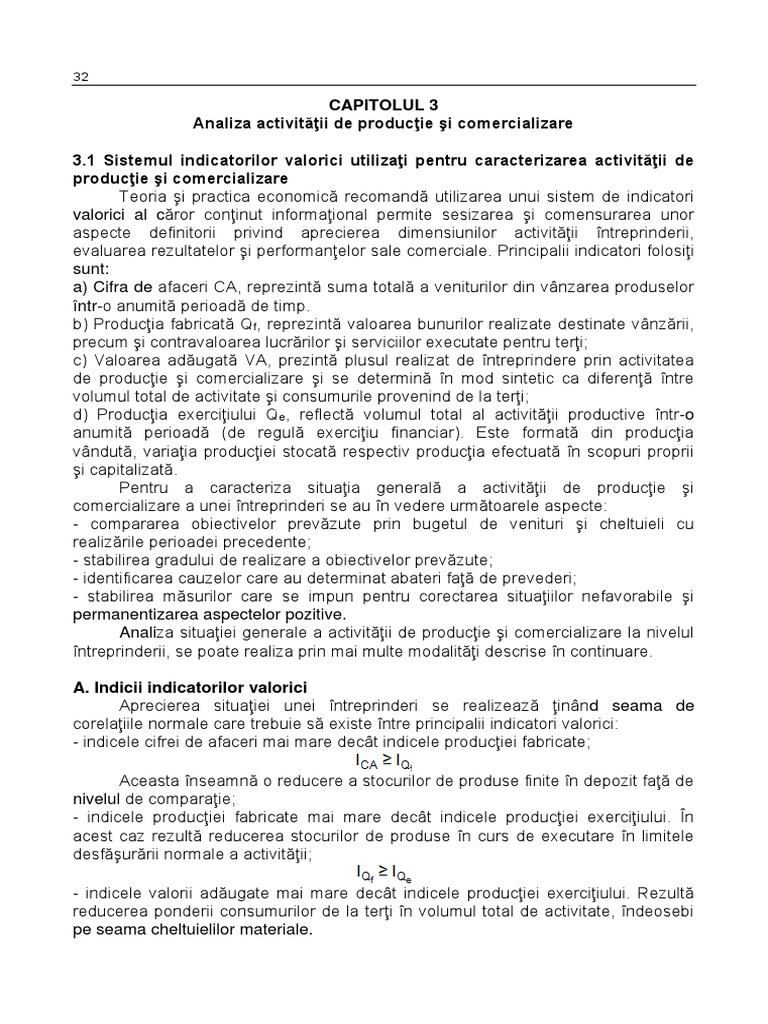 32

CAPITOLUL 3
Analiza activităţii de producţie şi comercializare

3.1 Sistemul indicatorilor valorici utilizaţi pentru caracterizarea activităţii de producţie şi comercializare

Teoria şi practica economică recomandă utilizarea unui sistem de indicatori valorici al căror conţinut informaţional permite sesizarea şi comensurarea unor aspecte definitorii privind aprecierea dimensiunilor activităţii întreprinderii, evaluarea rezultatelor şi performanţelor sale comerciale. Principalii indicatori folosiţi sunt:
a) Cifra de afaceri CA, reprezintă suma totală a veniturilor din vânzarea produselor într-o anumită perioadă de timp.
b) Producţia fabricată $Q_f$, reprezintă valoarea bunurilor realizate destinate vânzării, precum şi contravaloarea lucrărilor şi serviciilor executate pentru terţi;
c) Valoarea adăugată VA, prezintă plusul realizat de întreprindere prin activitatea de producţie şi comercializare şi se determină în mod sintetic ca diferenţă între volumul total de activitate şi consumurile provenind de la terţi;
d) Producţia exerciţiului $Q_e$, reflectă volumul total al activităţii productive într-o anumită perioadă (de regulă exerciţiu financiar). Este formată din producţia vândută, variaţia producţiei stocată respectiv producţia efectuată în scopuri proprii şi capitalizată.

Pentru a caracteriza situaţia generală a activităţii de producţie şi comercializare a unei întreprinderi se au în vedere următoarele aspecte:
- compararea obiectivelor prevăzute prin bugetul de venituri şi cheltuieli cu realizările perioadei precedente;
- stabilirea gradului de realizare a obiectivelor prevăzute;
- identificarea cauzelor care au determinat abateri faţă de prevederi;
- stabilirea măsurilor care se impun pentru corectarea situaţiilor nefavorabile şi permanentizarea aspectelor pozitive.

Analiza situaţiei generale a activităţii de producţie şi comercializare la nivelul întreprinderii, se poate realiza prin mai multe modalităţi descrise în continuare.

A. Indicii indicatorilor valorici

Aprecierea situaţiei unei întreprinderi se realizează ţinând seama de corelaţiile normale care trebuie să existe între principalii indicatori valorici:
- indicele cifrei de afaceri mai mare decât indicele producţiei fabricate;
$I_{CA} \geq I_{Q_f}$
Aceasta înseamnă o reducere a stocurilor de produse finite în depozit faţă de nivelul de comparaţie;
- indicele producţiei fabricate mai mare decât indicele producţiei exerciţiului. În acest caz rezultă reducerea stocurilor de produse în curs de executare în limitele desfăşurării normale a activităţii;
$I_{Q_f} \geq I_{Q_e}$
- indicele valorii adăugate mai mare decât indicele producţiei exerciţiului. Rezultă reducerea ponderii consumurilor de la terţi în volumul total de activitate, îndeosebi pe seama cheltuielilor materiale.